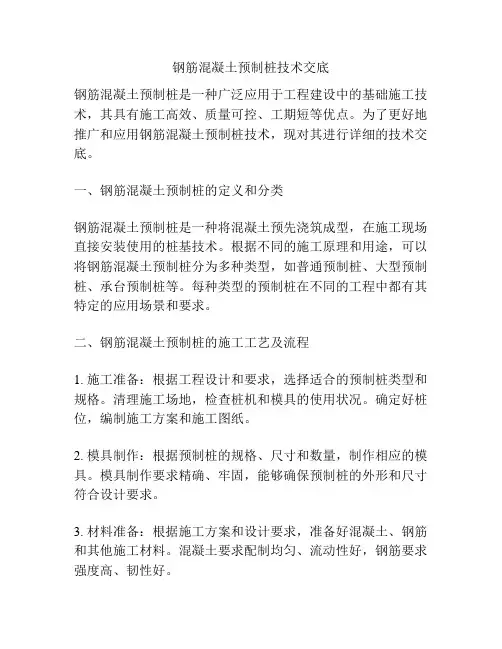 钢筋混凝土预制桩技术交底

钢筋混凝土预制桩是一种广泛应用于工程建设中的基础施工技术，其具有施工高效、质量可控、工期短等优点。为了更好地推广和应用钢筋混凝土预制桩技术，现对其进行详细的技术交底。

一、钢筋混凝土预制桩的定义和分类

钢筋混凝土预制桩是一种将混凝土预先浇筑成型，在施工现场直接安装使用的桩基技术。根据不同的施工原理和用途，可以将钢筋混凝土预制桩分为多种类型，如普通预制桩、大型预制桩、承台预制桩等。每种类型的预制桩在不同的工程中都有其特定的应用场景和要求。

二、钢筋混凝土预制桩的施工工艺及流程

1. 施工准备：根据工程设计和要求，选择适合的预制桩类型和规格。清理施工场地，检查桩机和模具的使用状况。确定好桩位，编制施工方案和施工图纸。

2. 模具制作：根据预制桩的规格、尺寸和数量，制作相应的模具。模具制作要求精确、牢固，能够确保预制桩的外形和尺寸符合设计要求。

3. 材料准备：根据施工方案和设计要求，准备好混凝土、钢筋和其他施工材料。混凝土要求配制均匀、流动性好，钢筋要求强度高、韧性好。